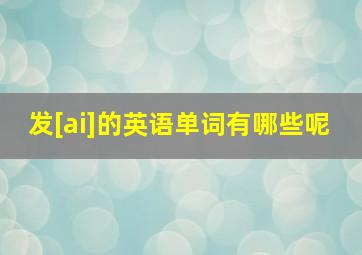 发[ai]的英语单词有哪些呢